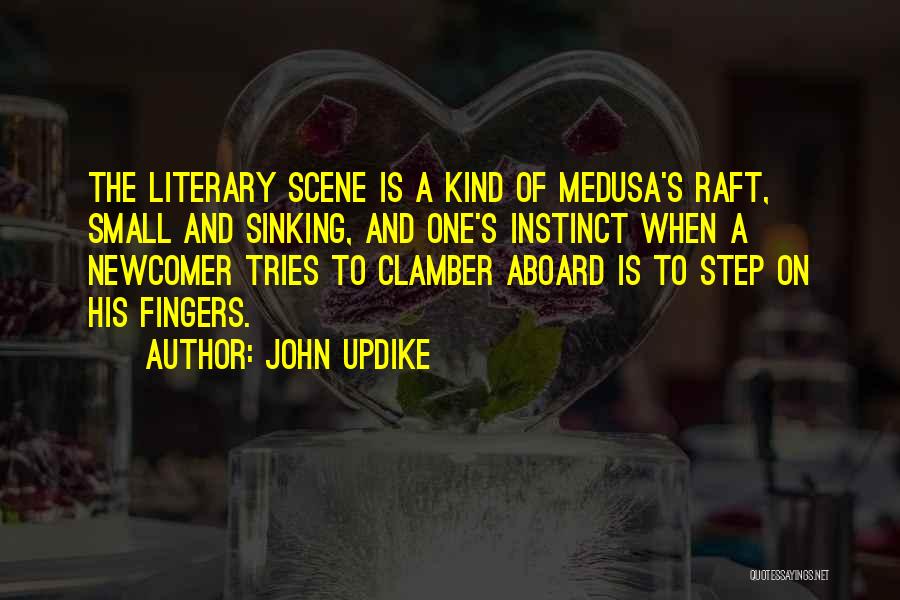 THE LITERARY SCENE IS A KIND OF MEDUSA'S RAFT, SMALL AND SINKING, AND ONE'S INSTINCT WHEN A NEWCOMER TRIES TO CLAMBER ABOARD IS TO STEP ON HIS FINGERS.

AUTHOR: JOHN UPDIKE

QUOTESSAYINGS.NET